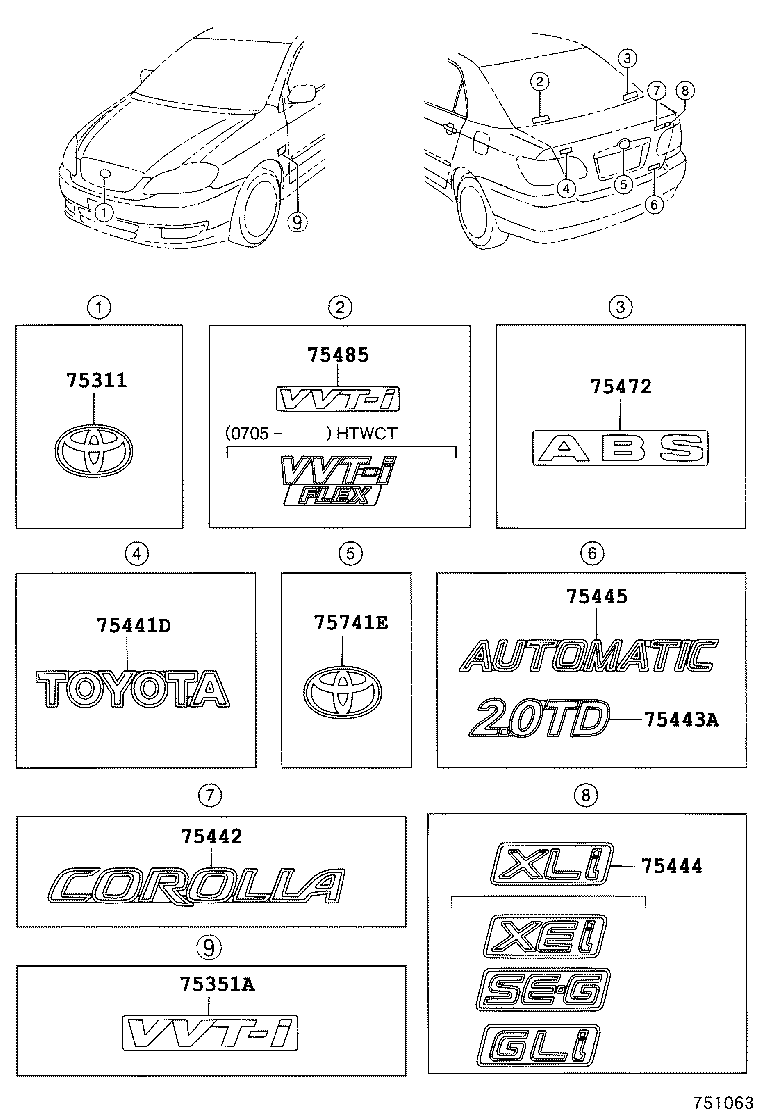 1
9
2
3
7
8
4
5
6

1
75311

2
75485
VVT-i
(0705 - ) HTWCT
VVT-i FLEX

3
75472
ABS

4
75441D
TOYOTA

5
75741E

6
75445
AUTOMATIC
2.0TD
75443A

7
75442
COROLLA

8
XLi
75444
XEi
SE-G
GLi

9
75351A
VVT-i

751063